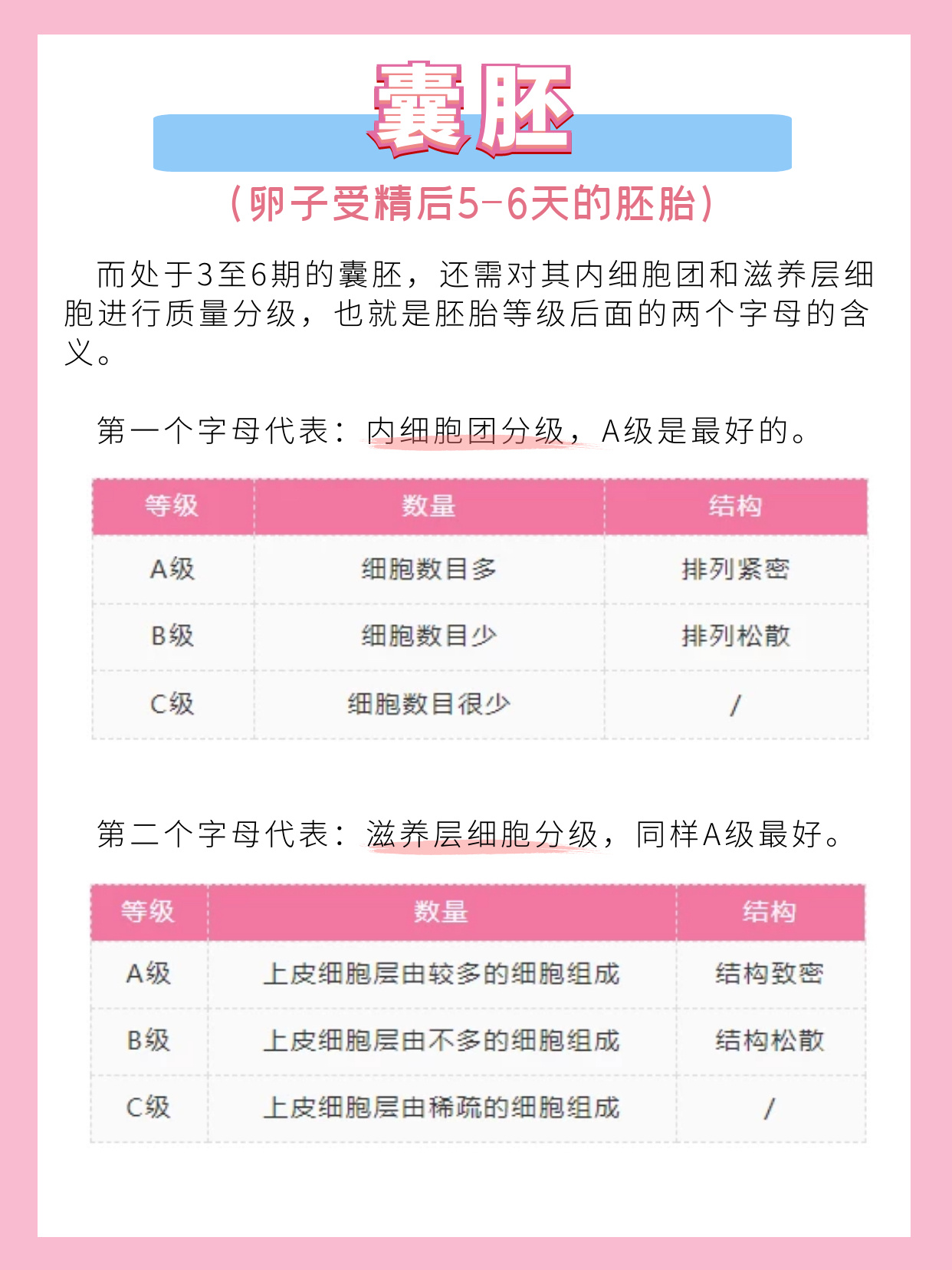 囊胚

（卵子受精后5-6天的胚胎）

而处于3至6期的囊胚，还需对其内细胞团和滋养层细胞进行质量分级，也就是胚胎等级后面的两个字母的含义。

第一个字母代表：内细胞团分级，A级是最好的。

| 等级 | 数量 | 结构 |
|---|---|---|
| A级 | 细胞数目多 | 排列紧密 |
| B级 | 细胞数目少 | 排列松散 |
| C级 | 细胞数目很少 | / |

第二个字母代表：滋养层细胞分级，同样A级最好。

| 等级 | 数量 | 结构 |
|---|---|---|
| A级 | 上皮细胞层由较多的细胞组成 | 结构致密 |
| B级 | 上皮细胞层由不多的细胞组成 | 结构松散 |
| C级 | 上皮细胞层由稀疏的细胞组成 | / |